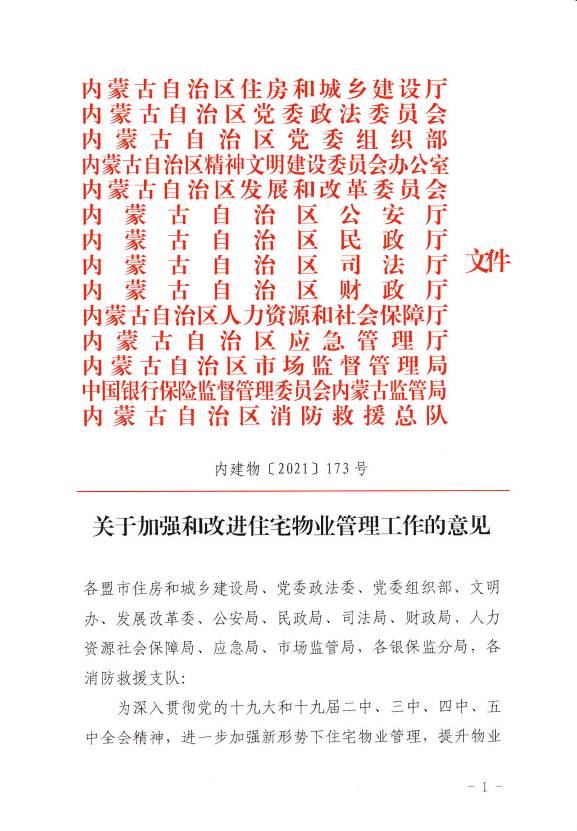 内蒙古自治区住房和城乡建设厅
内蒙古自治区党委政法委员会
内蒙古自治区党委组织部
内蒙古自治区精神文明建设委员会办公室
内蒙古自治区发展和改革委员会
内蒙古自治区公安厅
内蒙古自治区民政厅
内蒙古自治区司法厅
内蒙古自治区财政厅
内蒙古自治区人力资源和社会保障厅
内蒙古自治区应急管理厅
内蒙古自治区市场监督管理局
中国银行保险监督管理委员会内蒙古监管局
内蒙古自治区消防救援总队

文件

内建物〔2021〕173号

关于加强和改进住宅物业管理工作的意见

各盟市住房和城乡建设局、党委政法委、党委组织部、文明办、发展改革委、公安局、民政局、司法局、财政局、人力资源社会保障局、应急局、市场监管局，各银保监分局，各消防救援支队：

为深入贯彻党的十九大和十九届二中、三中、四中、五中全会精神，进一步加强新形势下住宅物业管理，提升物业

－1－